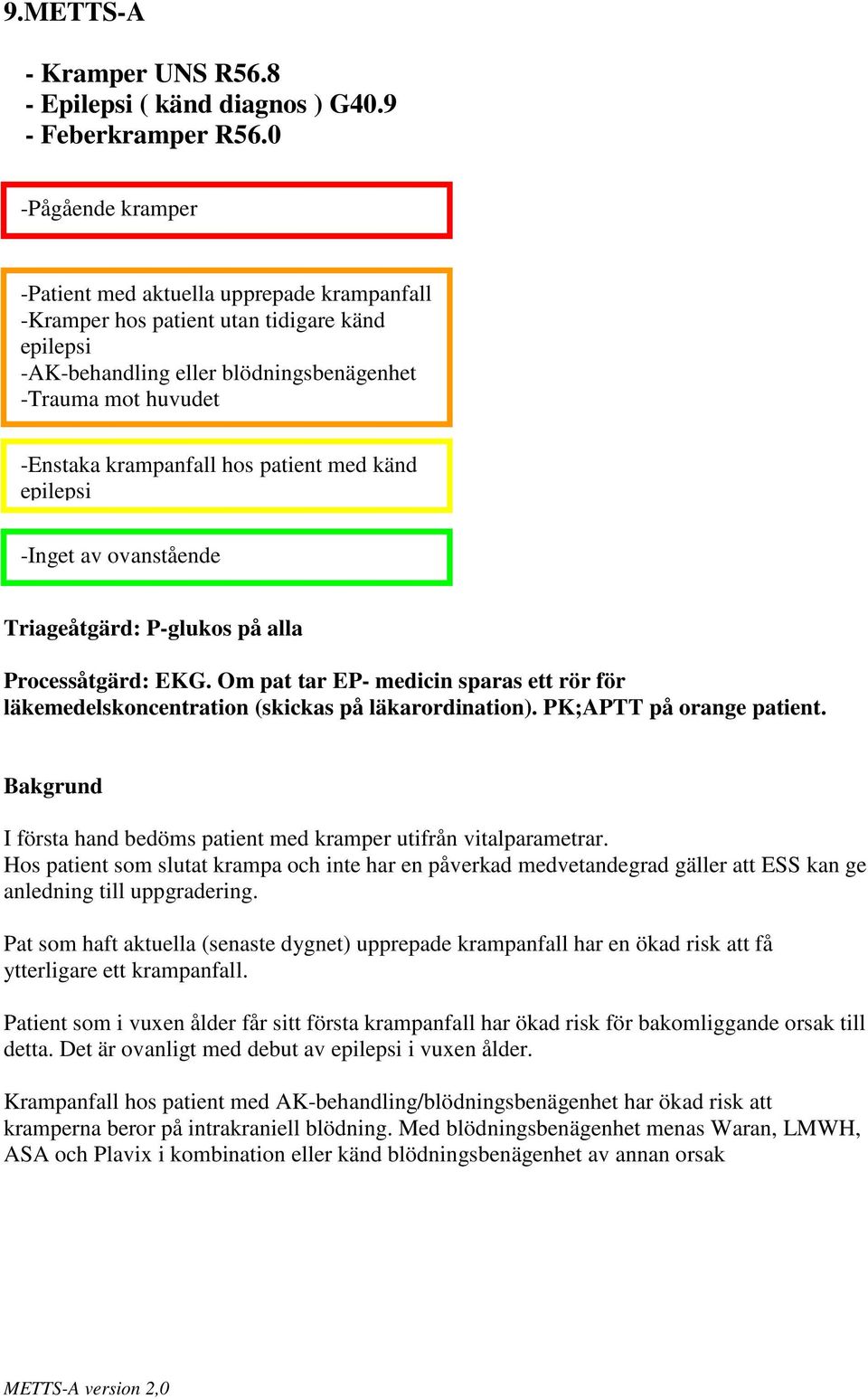 9.METTS-A

- Kramper UNS R56.8
- Epilepsi ( känd diagnos ) G40.9
- Feberkramper R56.0

-Pågående kramper

-Patient med aktuella upprepade krampanfall
-Kramper hos patient utan tidigare känd epilepsi
-AK-behandling eller blödningsbenägenhet
-Trauma mot huvudet

-Enstaka krampanfall hos patient med känd epilepsi

-Inget av ovanstående

Triageåtgärd: P-glukos på alla

Processåtgärd: EKG. Om pat tar EP- medicin sparas ett rör för läkemedelskoncentration (skickas på läkarordination). PK;APTT på orange patient.

Bakgrund

I första hand bedöms patient med kramper utifrån vitalparametrar.
Hos patient som slutat krampa och inte har en påverkad medvetandegrad gäller att ESS kan ge anledning till uppgradering.

Pat som haft aktuella (senaste dygnet) upprepade krampanfall har en ökad risk att få ytterligare ett krampanfall.

Patient som i vuxen ålder får sitt första krampanfall har ökad risk för bakomliggande orsak till detta. Det är ovanligt med debut av epilepsi i vuxen ålder.

Krampanfall hos patient med AK-behandling/blödningsbenägenhet har ökad risk att kramperna beror på intrakraniell blödning. Med blödningsbenägenhet menas Waran, LMWH, ASA och Plavix i kombination eller känd blödningsbenägenhet av annan orsak

METTS-A version 2,0